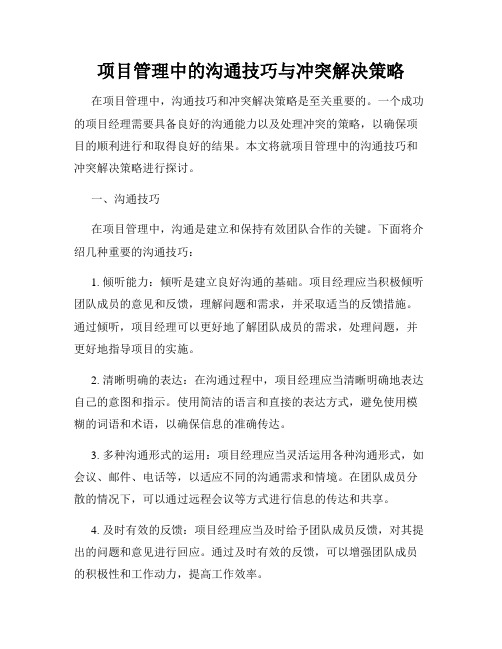 项目管理中的沟通技巧与冲突解决策略

在项目管理中，沟通技巧和冲突解决策略是至关重要的。一个成功的项目经理需要具备良好的沟通能力以及处理冲突的策略，以确保项目的顺利进行和取得良好的结果。本文将就项目管理中的沟通技巧和冲突解决策略进行探讨。

一、沟通技巧

在项目管理中，沟通是建立和保持有效团队合作的关键。下面将介绍几种重要的沟通技巧：

1. 倾听能力：倾听是建立良好沟通的基础。项目经理应当积极倾听团队成员的意见和反馈，理解问题和需求，并采取适当的反馈措施。通过倾听，项目经理可以更好地了解团队成员的需求，处理问题，并更好地指导项目的实施。

2. 清晰明确的表达：在沟通过程中，项目经理应当清晰明确地表达自己的意图和指示。使用简洁的语言和直接的表达方式，避免使用模糊的词语和术语，以确保信息的准确传达。

3. 多种沟通形式的运用：项目经理应当灵活运用各种沟通形式，如会议、邮件、电话等，以适应不同的沟通需求和情境。在团队成员分散的情况下，可以通过远程会议等方式进行信息的传达和共享。

4. 及时有效的反馈：项目经理应当及时给予团队成员反馈，对其提出的问题和意见进行回应。通过及时有效的反馈，可以增强团队成员的积极性和工作动力，提高工作效率。